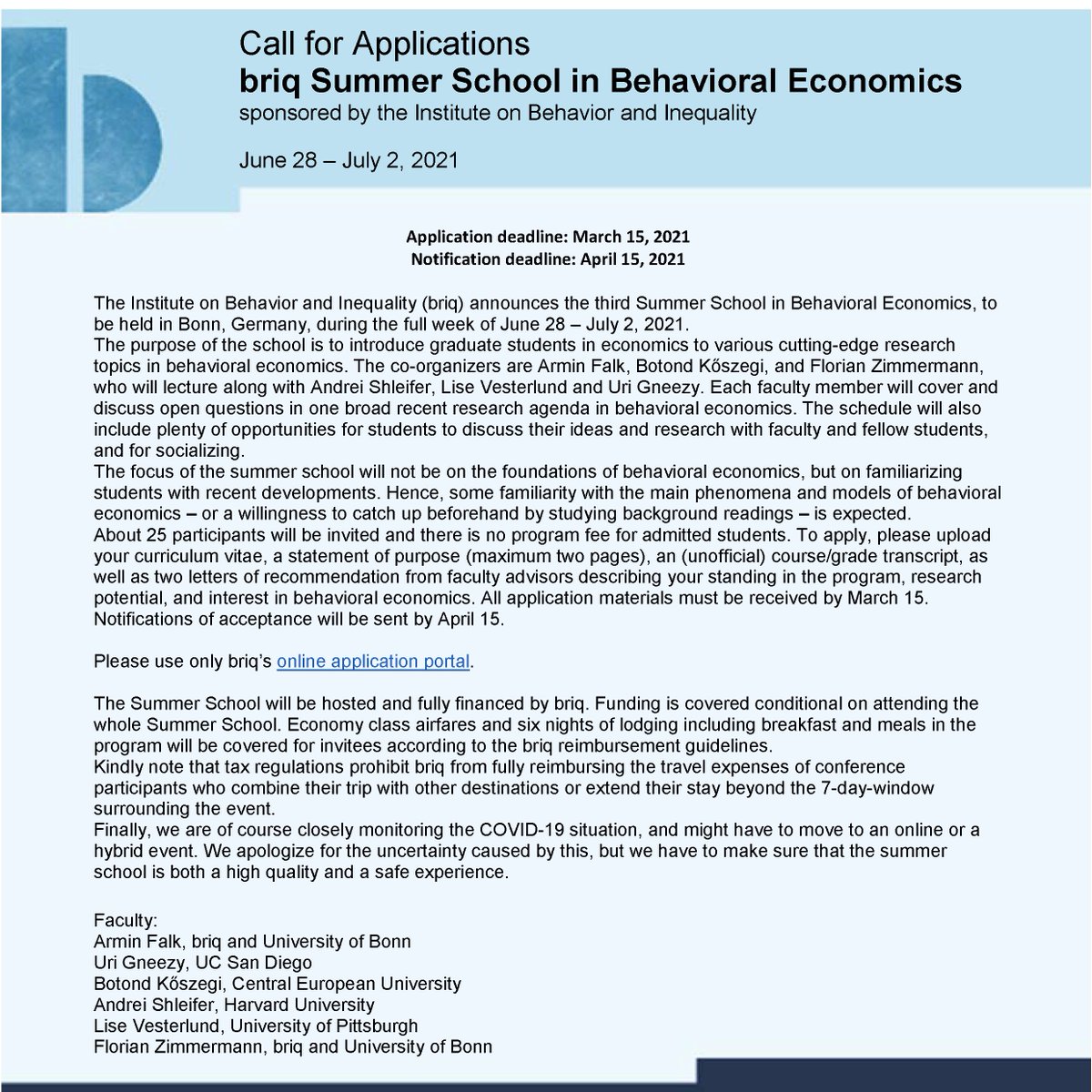 Call for Applications
briq Summer School in Behavioral Economics
sponsored by the Institute on Behavior and Inequality

June 28 – July 2, 2021

Application deadline: March 15, 2021
Notification deadline: April 15, 2021

The Institute on Behavior and Inequality (briq) announces the third Summer School in Behavioral Economics, to be held in Bonn, Germany, during the full week of June 28 – July 2, 2021.
The purpose of the school is to introduce graduate students in economics to various cutting-edge research topics in behavioral economics. The co-organizers are Armin Falk, Botond Kőszegi, and Florian Zimmermann, who will lecture along with Andrei Shleifer, Lise Vesterlund and Uri Gneezy. Each faculty member will cover and discuss open questions in one broad recent research agenda in behavioral economics. The schedule will also include plenty of opportunities for students to discuss their ideas and research with faculty and fellow students, and for socializing.
The focus of the summer school will not be on the foundations of behavioral economics, but on familiarizing students with recent developments. Hence, some familiarity with the main phenomena and models of behavioral economics – or a willingness to catch up beforehand by studying background readings – is expected.
About 25 participants will be invited and there is no program fee for admitted students. To apply, please upload your curriculum vitae, a statement of purpose (maximum two pages), an (unofficial) course/grade transcript, as well as two letters of recommendation from faculty advisors describing your standing in the program, research potential, and interest in behavioral economics. All application materials must be received by March 15. Notifications of acceptance will be sent by April 15.

Please use only briq's online application portal.

The Summer School will be hosted and fully financed by briq. Funding is covered conditional on attending the whole Summer School. Economy class airfares and six nights of lodging including breakfast and meals in the program will be covered for invitees according to the briq reimbursement guidelines.
Kindly note that tax regulations prohibit briq from fully reimbursing the travel expenses of conference participants who combine their trip with other destinations or extend their stay beyond the 7-day-window surrounding the event.
Finally, we are of course closely monitoring the COVID-19 situation, and might have to move to an online or a hybrid event. We apologize for the uncertainty caused by this, but we have to make sure that the summer school is both a high quality and a safe experience.

Faculty:
Armin Falk, briq and University of Bonn
Uri Gneezy, UC San Diego
Botond Kőszegi, Central European University
Andrei Shleifer, Harvard University
Lise Vesterlund, University of Pittsburgh
Florian Zimmermann, briq and University of Bonn